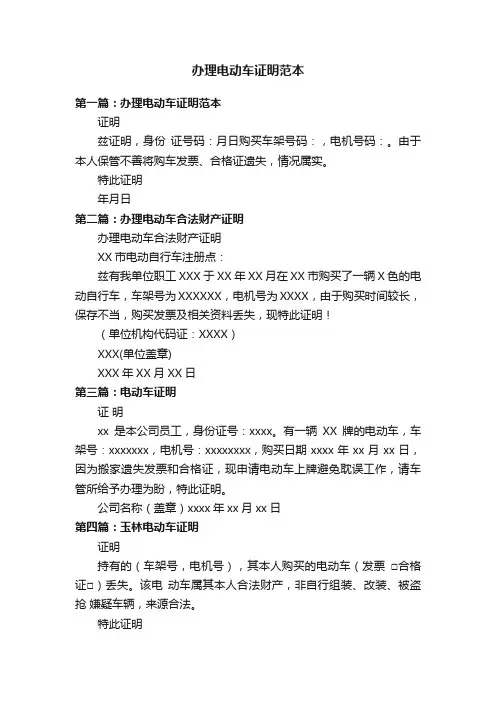 办理电动车证明范本

第一篇：办理电动车证明范本

证明

兹证明，身份 证号码：月日购买车架号码：，电机号码：。由于本人保管不善将购车发票、合格证遗失，情况属实。

特此证明

年月日

第二篇：办理电动车合法财产证明

办理电动车合法财产证明

XX 市电动自行车注册点：

兹有我单位职工 XXX 于 XX 年 XX 月在 XX 市购买了一辆 X 色的电动自行车，车架号为 XXXXXX，电机号为 XXXX，由于购买时间较长，保存不当，购买发票及相关资料丢失，现特此证明！

（单位机构代码证：XXXX）

XXX(单位盖章)

XXX 年 XX 月 XX 日

第三篇：电动车证明

证 明

xx 是本公司员工，身份证号：xxxx。有一辆 XX 牌的电动车，车架号：xxxxxxx，电机号：xxxxxxxx，购买日期 xxxx 年 xx 月 xx 日，因为搬家遗失发票和合格证，现申请电动车上牌避免耽误工作，请车管所给予办理为盼，特此证明。

公司名称（盖章）xxxx 年 xx 月 xx 日

第四篇：玉林电动车证明

证明

持有的（车架号，电机号），其本人购买的电动车（发票 □合格证□）丢失。该电 动车属其本人合法财产，非自行组装、改装、被盗抢 嫌疑车辆，来源合法。

特此证明